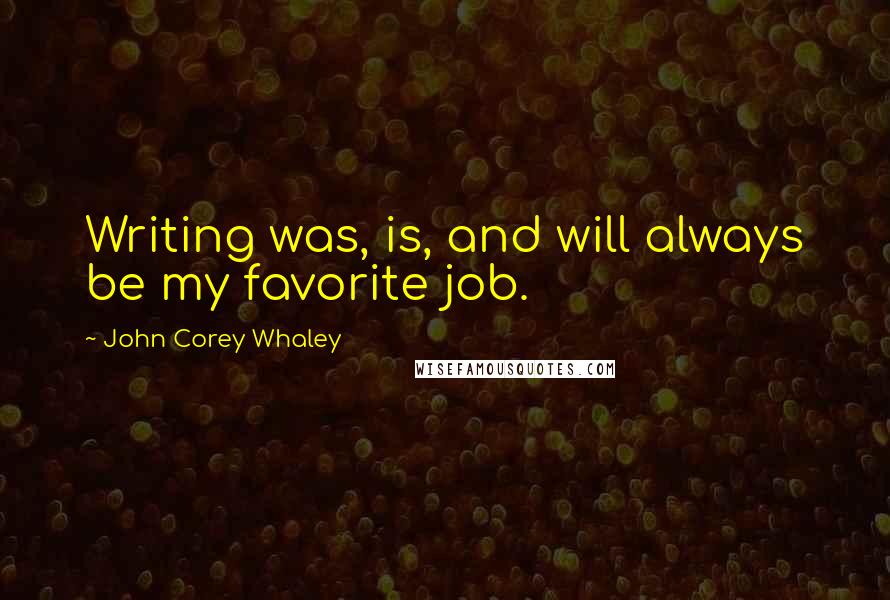 Writing was, is, and will always be my favorite job.

~ John Corey Whaley

WISEFAMOUSQUOTES.COM